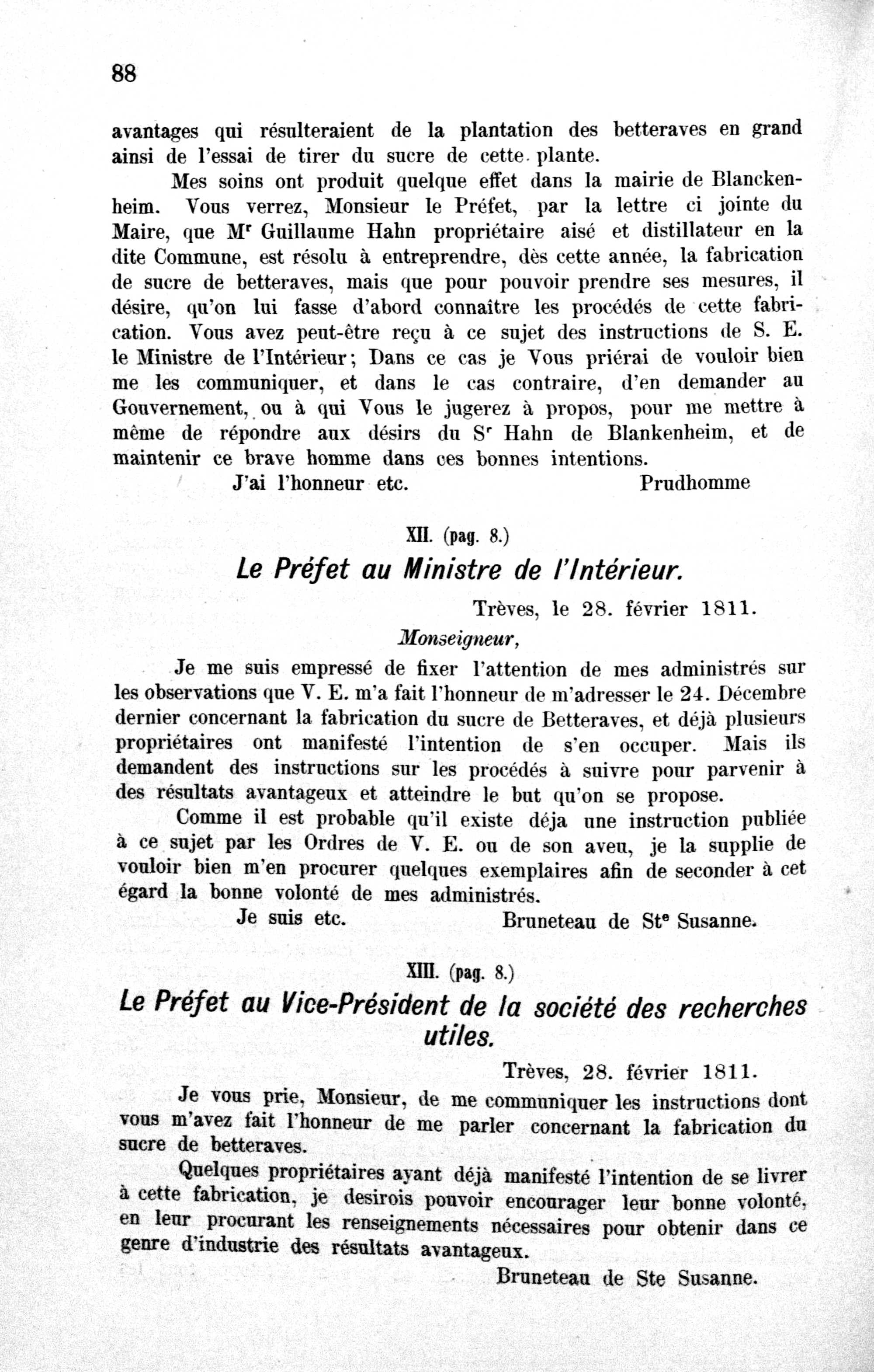 88

avantages qui résulteraient de la plantation des betteraves en grand ainsi de l'essai de tirer du sucre de cette plante.

Mes soins ont produit quelque effet dans la mairie de Blanckenheim. Vous verrez, Monsieur le Préfet, par la lettre ci jointe du Maire, que M$^{r}$ Guillaume Hahn propriétaire aisé et distillateur en la dite Commune, est résolu à entreprendre, dès cette année, la fabrication de sucre de betteraves, mais que pour pouvoir prendre ses mesures, il désire, qu'on lui fasse d'abord connaître les procédés de cette fabrication. Vous avez peut-être reçu à ce sujet des instructions de S. E. le Ministre de l'Intérieur; Dans ce cas je Vous priérai de vouloir bien me les communiquer, et dans le cas contraire, d'en demander au Gouvernement, ou à qui Vous le jugerez à propos, pour me mettre à même de répondre aux désirs du S$^{r}$ Hahn de Blankenheim, et de maintenir ce brave homme dans ces bonnes intentions.

J'ai l'honneur etc. Prudhomme

XII. (pag. 8.)

Le Préfet au Ministre de l'Intérieur.

Trèves, le 28. février 1811.

Monseigneur,

Je me suis empressé de fixer l'attention de mes administrés sur les observations que V. E. m'a fait l'honneur de m'adresser le 24. Décembre dernier concernant la fabrication du sucre de Betteraves, et déjà plusieurs propriétaires ont manifesté l'intention de s'en occuper. Mais ils demandent des instructions sur les procédés à suivre pour parvenir à des résultats avantageux et atteindre le but qu'on se propose.

Comme il est probable qu'il existe déja une instruction publiée à ce sujet par les Ordres de V. E. ou de son aveu, je la supplie de vouloir bien m'en procurer quelques exemplaires afin de seconder à cet égard la bonne volonté de mes administrés.

Je suis etc. Bruneteau de St$^{e}$ Susanne.

XIII. (pag. 8.)

Le Préfet au Vice-Président de la société des recherches utiles.

Trèves, 28. février 1811.

Je vous prie, Monsieur, de me communiquer les instructions dont vous m'avez fait l'honneur de me parler concernant la fabrication du sucre de betteraves.

Quelques propriétaires ayant déjà manifesté l'intention de se livrer à cette fabrication, je desirois pouvoir encourager leur bonne volonté, en leur procurant les renseignements nécessaires pour obtenir dans ce genre d'industrie des résultats avantageux.

Bruneteau de Ste Susanne.